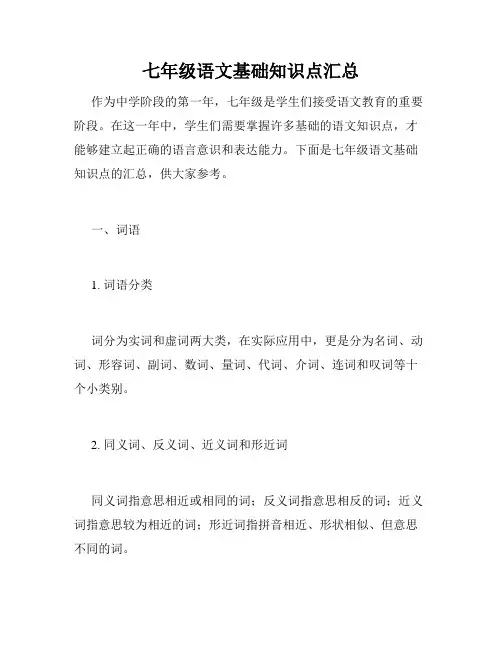 七年级语文基础知识点汇总

作为中学阶段的第一年，七年级是学生们接受语文教育的重要阶段。在这一年中，学生们需要掌握许多基础的语文知识点，才能够建立起正确的语言意识和表达能力。下面是七年级语文基础知识点的汇总，供大家参考。

一、词语

1. 词语分类

词分为实词和虚词两大类，在实际应用中，更是分为名词、动词、形容词、副词、数词、量词、代词、介词、连词和叹词等十个小类别。

2. 同义词、反义词、近义词和形近词

同义词指意思相近或相同的词；反义词指意思相反的词；近义词指意思较为相近的词；形近词指拼音相近、形状相似、但意思不同的词。